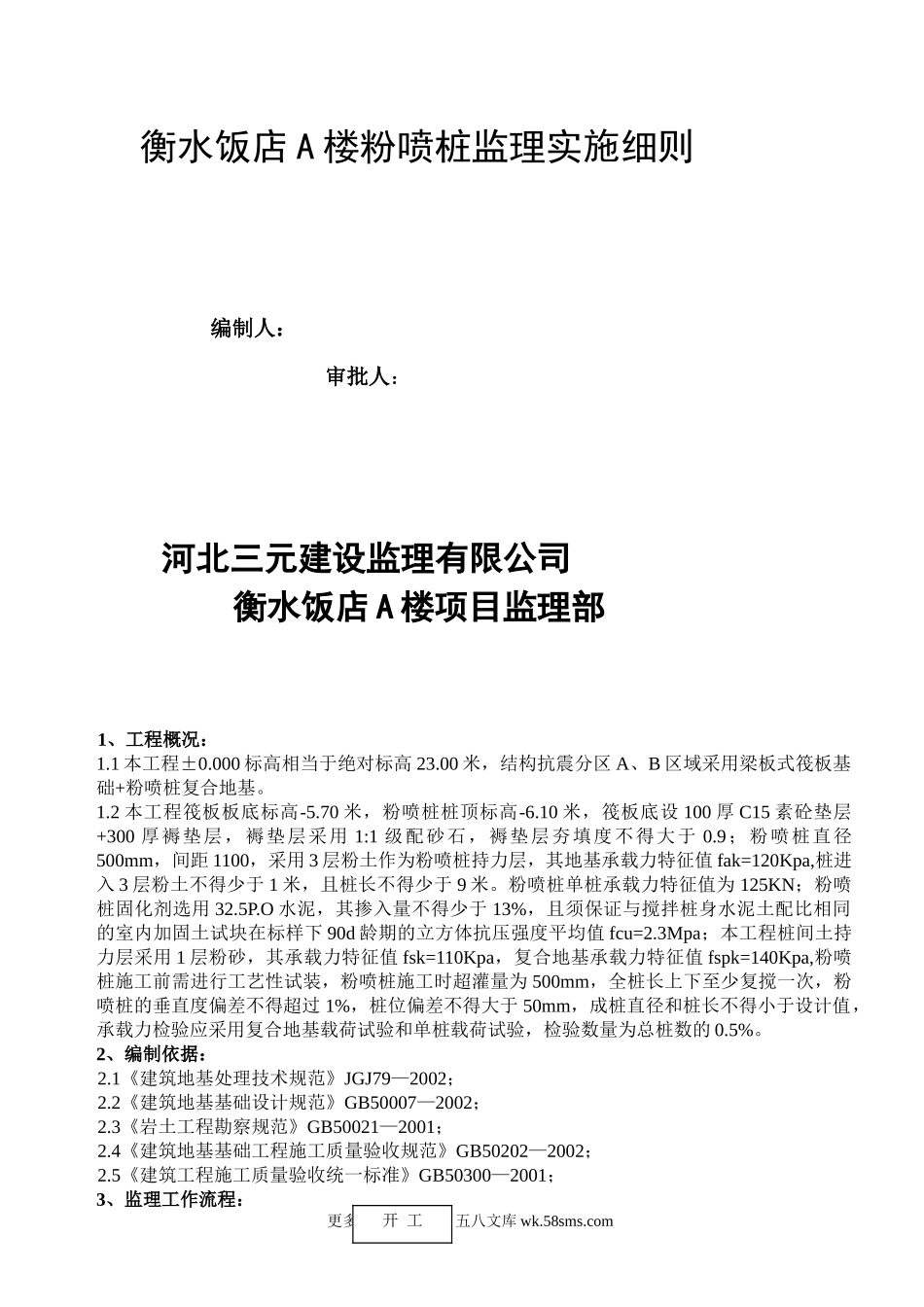 衡水饭店 A 楼粉喷桩监理实施细则

编制人：

审批人：

河北三元建设监理有限公司
衡水饭店 A 楼项目监理部

1、工程概况：
1.1 本工程±0.000 标高相当于绝对标高 23.00 米，结构抗震分区 A、B 区域采用梁板式筏板基础+粉喷桩复合地基。
1.2 本工程筏板板底标高-5.70 米，粉喷桩桩顶标高-6.10 米，筏板底设 100 厚 C15 素砼垫层+300 厚褥垫层，褥垫层采用 1:1 级配砂石，褥垫层夯填度不得大于 0.9；粉喷桩直径 500mm，间距 1100，采用 3 层粉土作为粉喷桩持力层，其地基承载力特征值 fak=120Kpa,桩进入 3 层粉土不得少于 1 米，且桩长不得少于 9 米。粉喷桩单桩承载力特征值为 125KN；粉喷桩固化剂选用 32.5P.O 水泥，其掺入量不得少于 13%，且须保证与搅拌桩身水泥土配比相同的室内加固土试块在标样下 90d 龄期的立方体抗压强度平均值 fcu=2.3Mpa；本工程桩间土持力层采用 1 层粉砂，其承载力特征值 fsk=110Kpa，复合地基承载力特征值 fspk=140Kpa,粉喷桩施工前需进行工艺性试装，粉喷桩施工时超灌量为 500mm，全桩长上下至少复搅一次，粉喷桩的垂直度偏差不得超过 1%，桩位偏差不得大于 50mm，成桩直径和桩长不得小于设计值，承载力检验应采用复合地基载荷试验和单桩载荷试验，检验数量为总桩数的 0.5%。
2、编制依据：
2.1《建筑地基处理技术规范》JGJ79—2002；
2.2《建筑地基基础设计规范》GB50007—2002；
2.3《岩土工程勘察规范》GB50021—2001；
2.4《建筑地基基础工程施工质量验收规范》GB50202—2002；
2.5《建筑工程施工质量验收统一标准》GB50300—2001；
3、监理工作流程：
更多 开 工 五八文库 wk.58sms.com